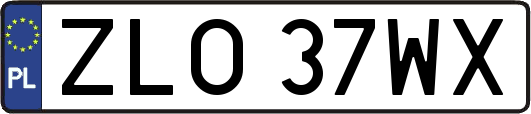 PL
ZLO 37WX